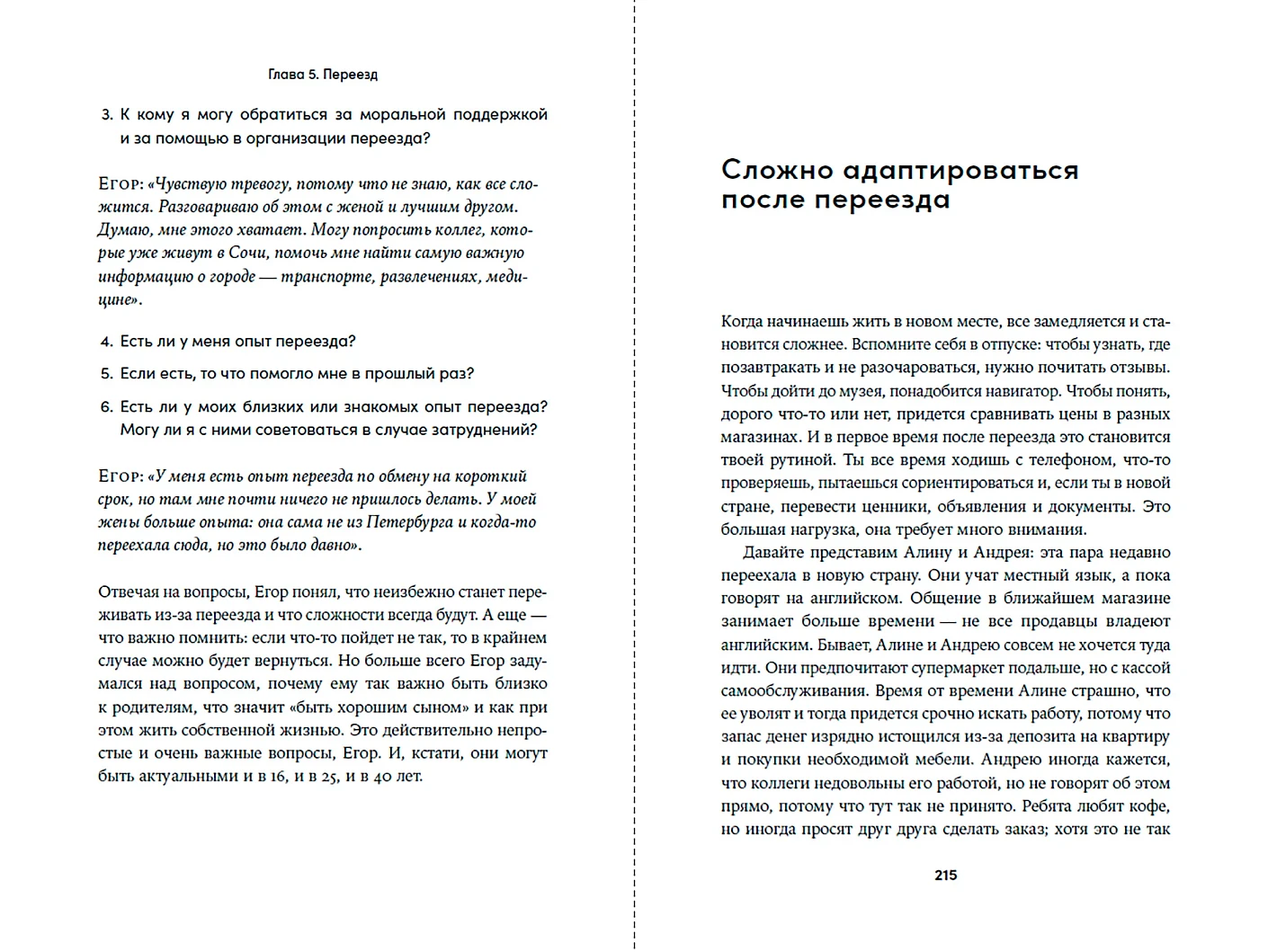 Глава 5. Переезд

3. К кому я могу обратиться за моральной поддержкой и за помощью в организации переезда?

Егор: «Чувствую тревогу, потому что не знаю, как все сложится. Разговариваю об этом с женой и лучшим другом. Думаю, мне этого хватает. Могу попросить коллег, которые уже живут в Сочи, помочь мне найти самую важную информацию о городе — транспорте, развлечениях, медицине».

4. Есть ли у меня опыт переезда?

5. Если есть, то что помогло мне в прошлый раз?

6. Есть ли у моих близких или знакомых опыт переезда? Могу ли я с ними советоваться в случае затруднений?

Егор: «У меня есть опыт переезда по обмену на короткий срок, но там мне почти ничего не пришлось делать. У моей жены больше опыта: она сама не из Петербурга и когда-то переехала сюда, но это было давно».

Отвечая на вопросы, Егор понял, что неизбежно станет переживать из-за переезда и что сложности всегда будут. А еще — что важно помнить: если что-то пойдет не так, то в крайнем случае можно будет вернуться. Но больше всего Егор задумался над вопросом, почему ему так важно быть близко к родителям, что значит «быть хорошим сыном» и как при этом жить собственной жизнью. Это действительно непростые и очень важные вопросы, Егор. И, кстати, они могут быть актуальными и в 16, и в 25, и в 40 лет.

Сложно адаптироваться после переезда

Когда начинаешь жить в новом месте, все замедляется и становится сложнее. Вспомните себя в отпуске: чтобы узнать, где позавтракать и не разочароваться, нужно почитать отзывы. Чтобы дойти до музея, понадобится навигатор. Чтобы понять, дорого что-то или нет, придется сравнивать цены в разных магазинах. И в первое время после переезда это становится твоей рутиной. Ты все время ходишь с телефоном, что-то проверяешь, пытаешься сориентироваться и, если ты в новой стране, перевести ценники, объявления и документы. Это большая нагрузка, она требует много внимания.

Давайте представим Алину и Андрея: эта пара недавно переехала в новую страну. Они учат местный язык, а пока говорят на английском. Общение в ближайшем магазине занимает больше времени — не все продавцы владеют английским. Бывает, Алине и Андрею совсем не хочется туда идти. Они предпочитают супермаркет подальше, но с кассой самообслуживания. Время от времени Алине страшно, что ее уволят и тогда придется срочно искать работу, потому что запас денег изрядно истощился из-за депозита на квартиру и покупки необходимой мебели. Андрею иногда кажется, что коллеги недовольны его работой, но не говорят об этом прямо, потому что тут так не принято. Ребята любят кофе, но иногда просят друг друга сделать заказ; хотя это не так

215